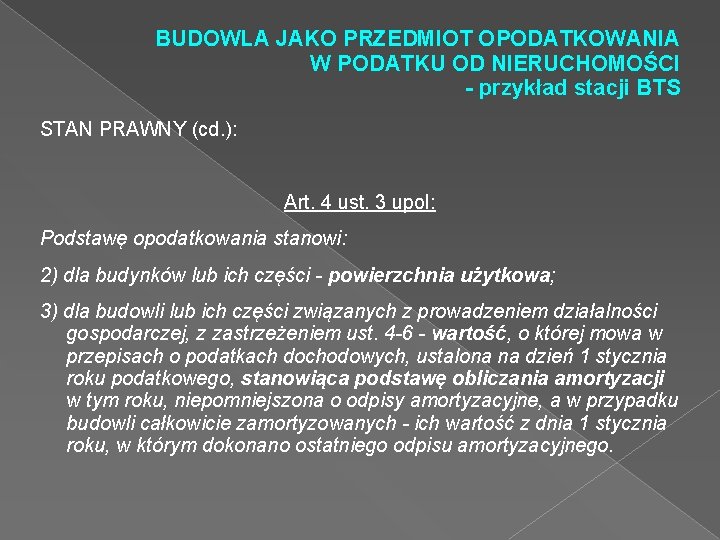 BUDOWLA JAKO PRZEDMIOT OPODATKOWANIA
W PODATKU OD NIERUCHOMOŚCI
- przykład stacji BTS

STAN PRAWNY (cd.):

Art. 4 ust. 3 upol:

Podstawę opodatkowania stanowi:

2) dla budynków lub ich części - powierzchnia użytkowa;

3) dla budowli lub ich części związanych z prowadzeniem działalności gospodarczej, z zastrzeżeniem ust. 4-6 - wartość, o której mowa w przepisach o podatkach dochodowych, ustalona na dzień 1 stycznia roku podatkowego, stanowiąca podstawę obliczania amortyzacji w tym roku, niepomniejszona o odpisy amortyzacyjne, a w przypadku budowli całkowicie zamortyzowanych - ich wartość z dnia 1 stycznia roku, w którym dokonano ostatniego odpisu amortyzacyjnego.